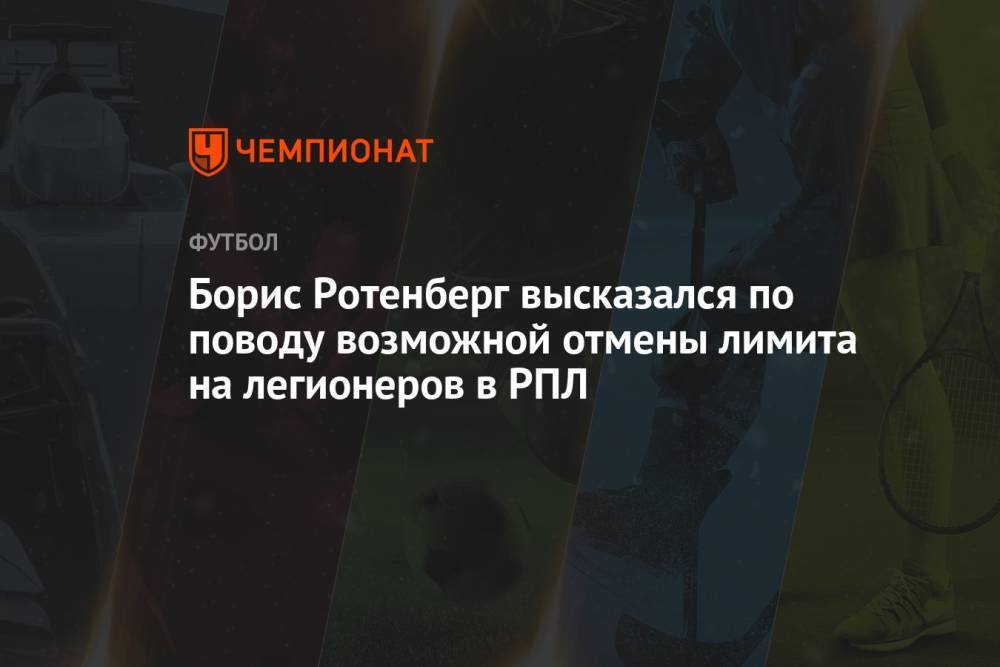 ЧЕМПИОНАТ

ФУТБОЛ

Борис Ротенберг высказался по поводу возможной отмены лимита на легионеров в РПЛ